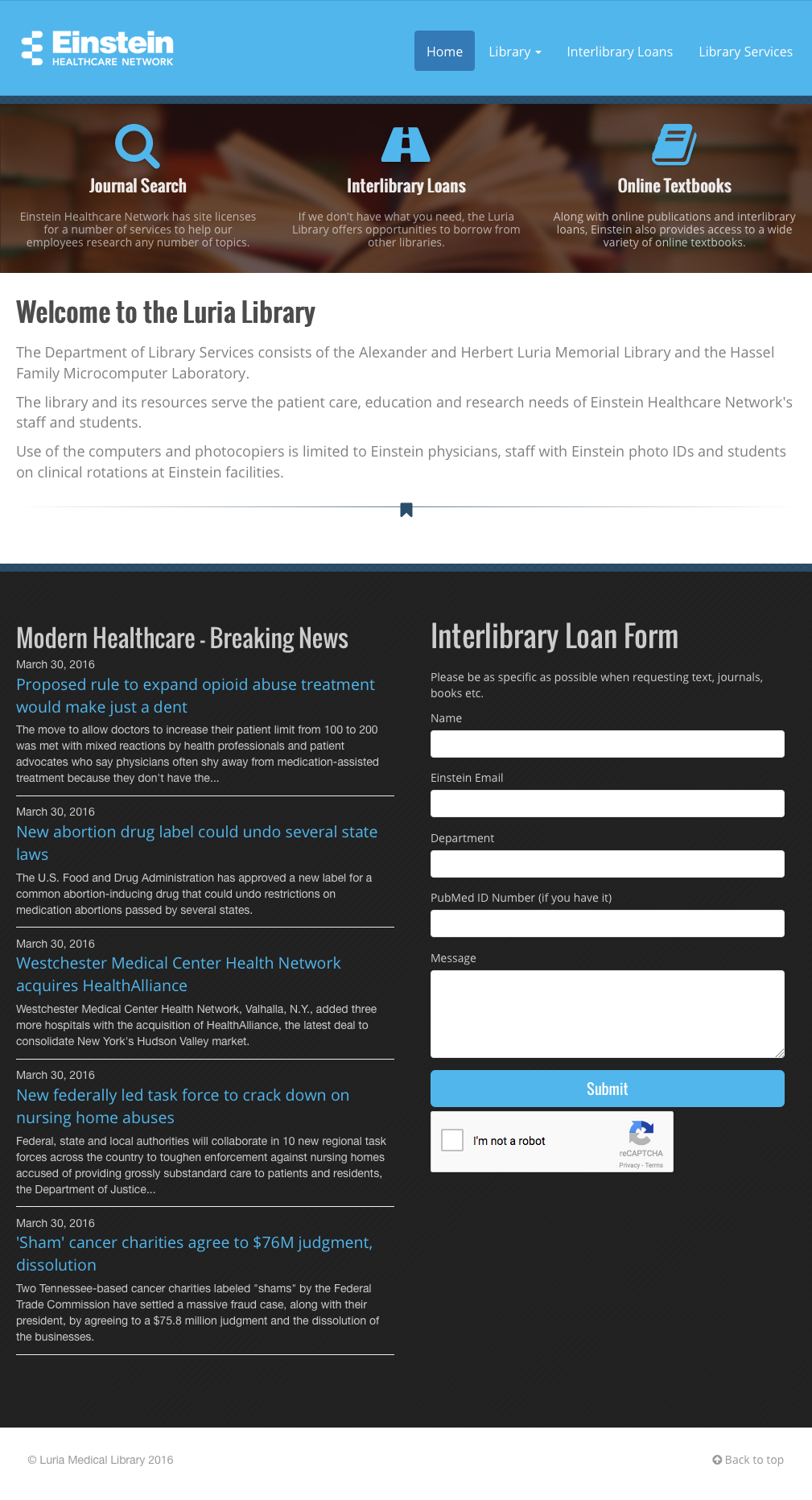 Einstein
HEALTHCARE NETWORK

Home Library Interlibrary Loans Library Services

Journal Search
Einstein Healthcare Network has site licenses for a number of services to help our employees research any number of topics.

Interlibrary Loans
If we don't have what you need, the Luria Library offers opportunities to borrow from other libraries.

Online Textbooks
Along with online publications and interlibrary loans, Einstein also provides access to a wide variety of online textbooks.

Welcome to the Luria Library

The Department of Library Services consists of the Alexander and Herbert Luria Memorial Library and the Hassel Family Microcomputer Laboratory.

The library and its resources serve the patient care, education and research needs of Einstein Healthcare Network's staff and students.

Use of the computers and photocopiers is limited to Einstein physicians, staff with Einstein photo IDs and students on clinical rotations at Einstein facilities.

Modern Healthcare - Breaking News

March 30, 2016
Proposed rule to expand opioid abuse treatment would make just a dent
The move to allow doctors to increase their patient limit from 100 to 200 was met with mixed reactions by health professionals and patient advocates who say physicians often shy away from medication-assisted treatment because they don't have the...

March 30, 2016
New abortion drug label could undo several state laws
The U.S. Food and Drug Administration has approved a new label for a common abortion-inducing drug that could undo restrictions on medication abortions passed by several states.

March 30, 2016
Westchester Medical Center Health Network acquires HealthAlliance
Westchester Medical Center Health Network, Valhalla, N.Y., added three more hospitals with the acquisition of HealthAlliance, the latest deal to consolidate New York's Hudson Valley market.

March 30, 2016
New federally led task force to crack down on nursing home abuses
Federal, state and local authorities will collaborate in 10 new regional task forces across the country to toughen enforcement against nursing homes accused of providing grossly substandard care to patients and residents, the Department of Justice...

March 30, 2016
'Sham' cancer charities agree to $76M judgment, dissolution
Two Tennessee-based cancer charities labeled "shams" by the Federal Trade Commission have settled a massive fraud case, along with their president, by agreeing to a $75.8 million judgment and the dissolution of the businesses.

Interlibrary Loan Form

Please be as specific as possible when requesting text, journals, books etc.

Name

Einstein Email

Department

PubMed ID Number (if you have it)

Message

Submit

I'm not a robot
reCAPTCHA
Privacy - Terms

© Luria Medical Library 2016

Back to top